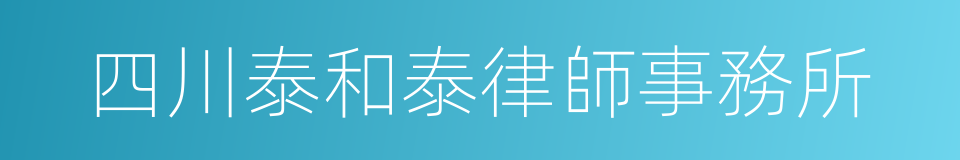 四川泰和泰律師事務所